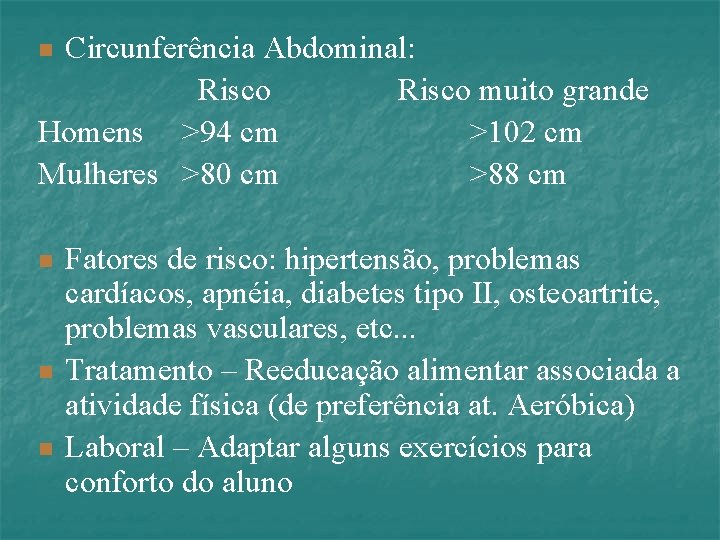 Circunferência Abdominal:

| | Risco | Risco muito grande |
|---|---|---|
| Homens | >94 cm | >102 cm |
| Mulheres | >80 cm | >88 cm |

Fatores de risco: hipertensão, problemas cardíacos, apnéia, diabetes tipo II, osteoartrite, problemas vasculares, etc...

Tratamento – Reeducação alimentar associada a atividade física (de preferência at. Aeróbica)

Laboral – Adaptar alguns exercícios para conforto do aluno